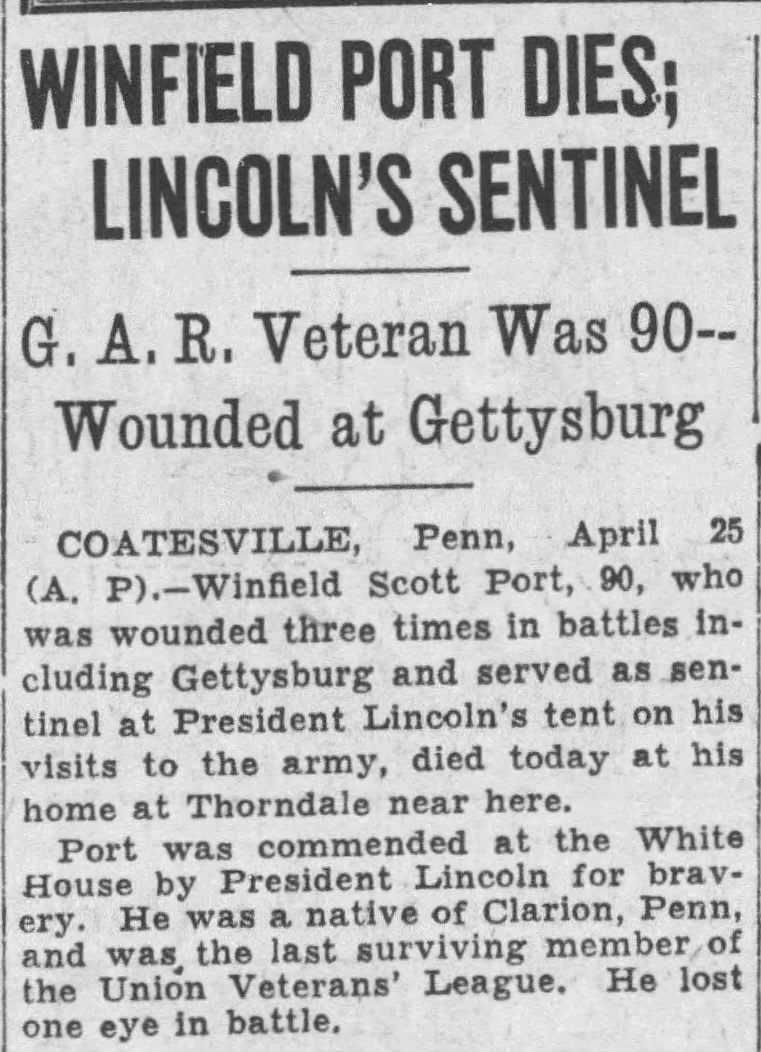 WINFIELD PORT DIES; LINCOLN'S SENTINEL

G. A. R. Veteran Was 90-- Wounded at Gettysburg

COATESVILLE, Penn, April 25 (A. P).—Winfield Scott Port, 90, who was wounded three times in battles including Gettysburg and served as sentinel at President Lincoln's tent on his visits to the army, died today at his home at Thorndale near here.

Port was commended at the White House by President Lincoln for bravery. He was a native of Clarion, Penn, and was the last surviving member of the Union Veterans' League. He lost one eye in battle.